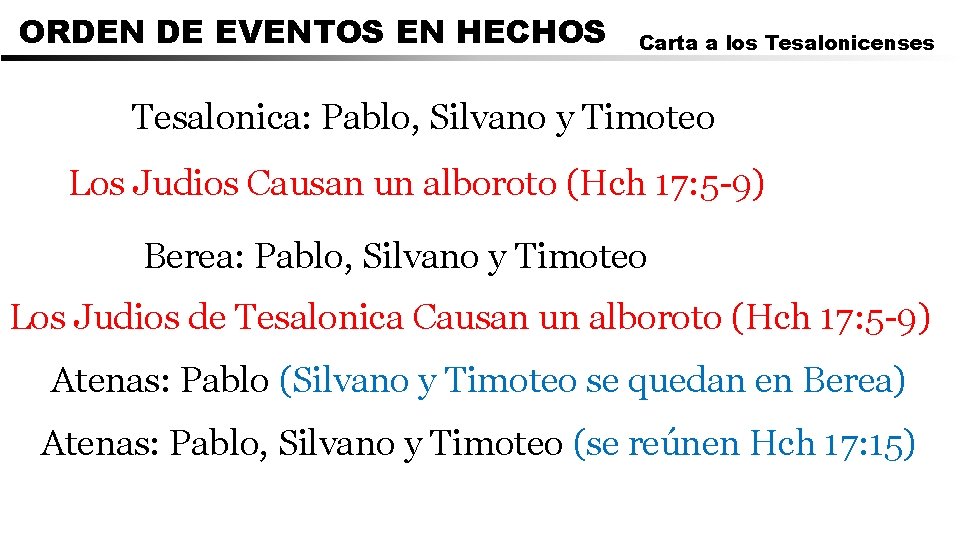 ORDEN DE EVENTOS EN HECHOS

Carta a los Tesalonicenses

Tesalonica: Pablo, Silvano y Timoteo

Los Judios Causan un alboroto (Hch 17:5-9)

Berea: Pablo, Silvano y Timoteo

Los Judios de Tesalonica Causan un alboroto (Hch 17:5-9)

Atenas: Pablo (Silvano y Timoteo se quedan en Berea)

Atenas: Pablo, Silvano y Timoteo (se reúnen Hch 17:15)